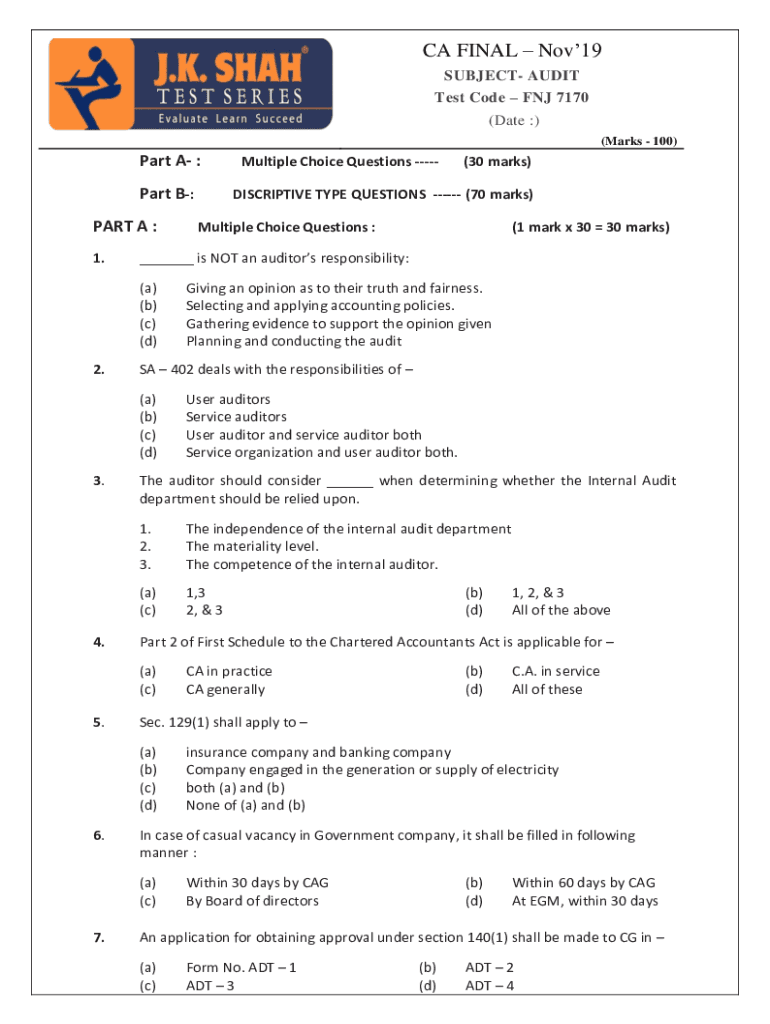 J.K. SHAH®
TEST SERIES
Evaluate Learn Succeed

CA FINAL – Nov'19
SUBJECT- AUDIT
Test Code – FNJ 7170
(Date :)

(Marks - 100)

Part A- : Multiple Choice Questions ----- (30 marks)

Part B-: DISCRIPTIVE TYPE QUESTIONS ------ (70 marks)

PART A : Multiple Choice Questions : (1 mark x 30 = 30 marks)

1. _______ is NOT an auditor's responsibility:

(a) Giving an opinion as to their truth and fairness.
(b) Selecting and applying accounting policies.
(c) Gathering evidence to support the opinion given
(d) Planning and conducting the audit

2. SA – 402 deals with the responsibilities of –

(a) User auditors
(b) Service auditors
(c) User auditor and service auditor both
(d) Service organization and user auditor both.

3. The auditor should consider ______ when determining whether the Internal Audit department should be relied upon.

1. The independence of the internal audit department
2. The materiality level.
3. The competence of the internal auditor.

(a) 1,3
(b) 1, 2, & 3
(c) 2, & 3
(d) All of the above

4. Part 2 of First Schedule to the Chartered Accountants Act is applicable for –

(a) CA in practice
(b) C.A. in service
(c) CA generally
(d) All of these

5. Sec. 129(1) shall apply to –

(a) insurance company and banking company
(b) Company engaged in the generation or supply of electricity
(c) both (a) and (b)
(d) None of (a) and (b)

6. In case of casual vacancy in Government company, it shall be filled in following manner :

(a) Within 30 days by CAG
(b) Within 60 days by CAG
(c) By Board of directors
(d) At EGM, within 30 days

7. An application for obtaining approval under section 140(1) shall be made to CG in –

(a) Form No. ADT – 1
(b) ADT – 2
(c) ADT – 3
(d) ADT – 4